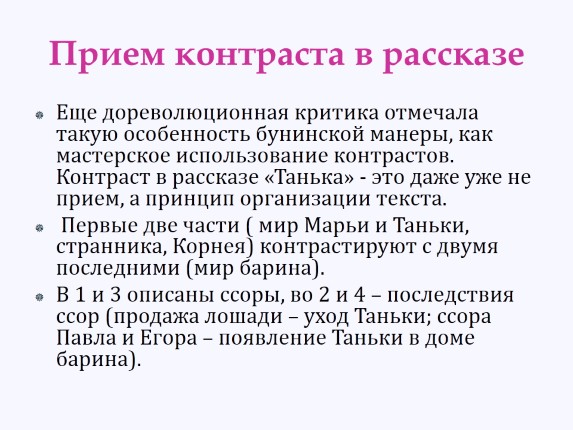 Прием контраста в рассказе

Еще дореволюционная критика отмечала такую особенность бунинской манеры, как мастерское использование контрастов. Контраст в рассказе «Танька» - это даже уже не прием, а принцип организации текста.

Первые две части ( мир Марьи и Таньки, странника, Корнея) контрастируют с двумя последними (мир барина).

В 1 и 3 описаны ссоры, во 2 и 4 – последствия ссор (продажа лошади – уход Таньки; ссора Павла и Егора – появление Таньки в доме барина).